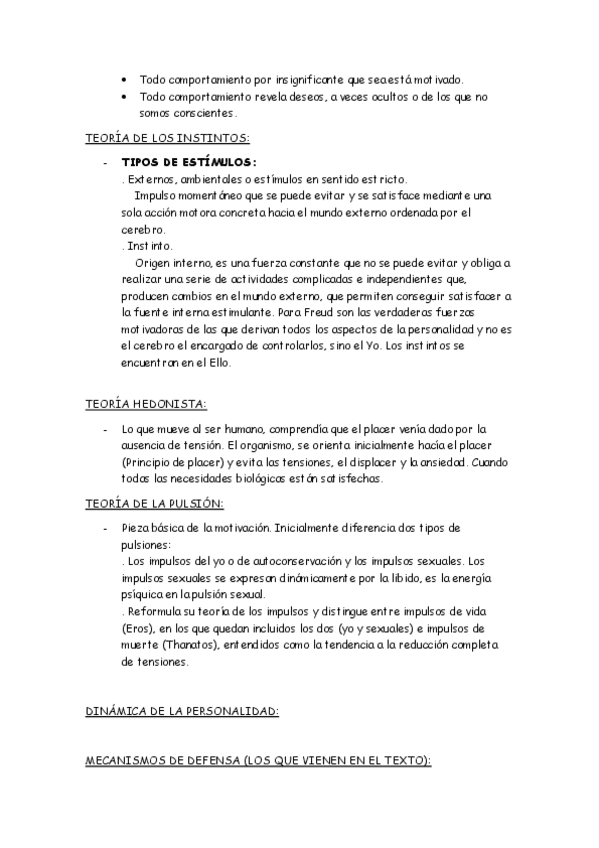 • Todo comportamiento por insignificante que sea está motivado.
• Todo comportamiento revela deseos, a veces ocultos o de los que no somos conscientes.

TEORÍA DE LOS INSTINTOS:

- TIPOS DE ESTÍMULOS:
. Externos, ambientales o estímulos en sentido estricto.
Impulso momentáneo que se puede evitar y se satisface mediante una sola acción motora concreta hacia el mundo externo ordenada por el cerebro.
. Instinto.
Origen interno, es una fuerza constante que no se puede evitar y obliga a realizar una serie de actividades complicadas e independientes que, producen cambios en el mundo externo, que permiten conseguir satisfacer a la fuente interna estimulante. Para Freud son las verdaderas fuerzas motivadoras de las que derivan todos los aspectos de la personalidad y no es el cerebro el encargado de controlarlos, sino el Yo. Los instintos se encuentran en el Ello.

TEORÍA HEDONISTA:

- Lo que mueve al ser humano, comprendía que el placer venía dado por la ausencia de tensión. El organismo, se orienta inicialmente hacía el placer (Principio de placer) y evita las tensiones, el displacer y la ansiedad. Cuando todas las necesidades biológicas están satisfechas.

TEORÍA DE LA PULSIÓN:

- Pieza básica de la motivación. Inicialmente diferencia dos tipos de pulsiones:
. Los impulsos del yo o de autoconservación y los impulsos sexuales. Los impulsos sexuales se expresan dinámicamente por la libido, es la energía psíquica en la pulsión sexual.
. Reformula su teoría de los impulsos y distingue entre impulsos de vida (Eros), en los que quedan incluidos los dos (yo y sexuales) e impulsos de muerte (Thanatos), entendidos como la tendencia a la reducción completa de tensiones.

DINÁMICA DE LA PERSONALIDAD:

MECANISMOS DE DEFENSA (LOS QUE VIENEN EN EL TEXTO):